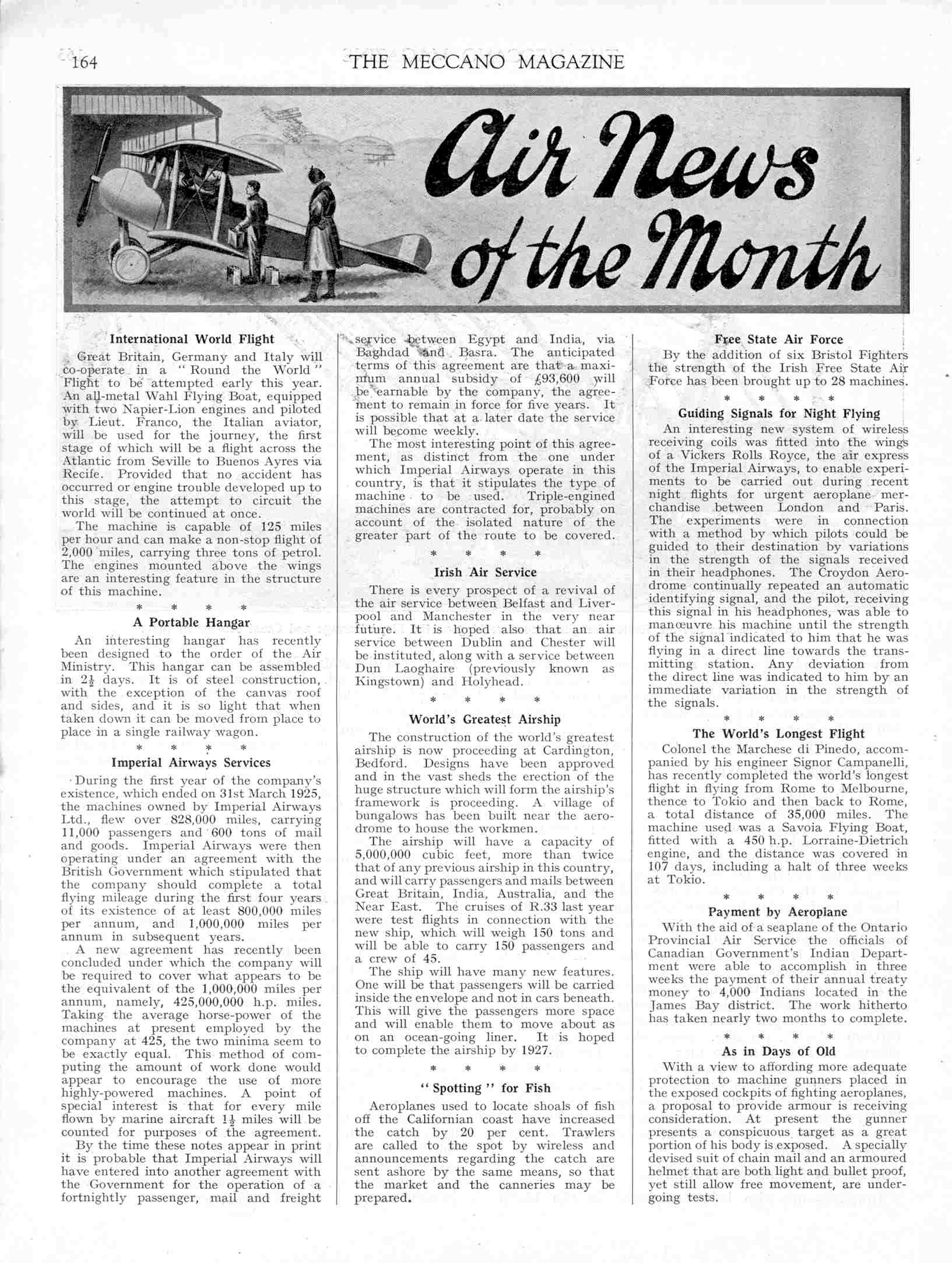 164 THE MECCANO MAGAZINE

Air News of the Month

International World Flight

Great Britain, Germany and Italy will co-operate in a "Round the World" Flight to be attempted early this year. An all-metal Wahl Flying Boat, equipped with two Napier-Lion engines and piloted by Lieut. Franco, the Italian aviator, will be used for the journey, the first stage of which will be a flight across the Atlantic from Seville to Buenos Ayres via Recife. Provided that no accident has occurred or engine trouble developed up to this stage, the attempt to circuit the world will be continued at once.

The machine is capable of 125 miles per hour and can make a non-stop flight of 2,000 miles, carrying three tons of petrol. The engines mounted above the wings are an interesting feature in the structure of this machine.

* * * *

A Portable Hangar

An interesting hangar has recently been designed to the order of the Air Ministry. This hangar can be assembled in $2\frac{1}{2}$ days. It is of steel construction, with the exception of the canvas roof and sides, and it is so light that when taken down it can be moved from place to place in a single railway wagon.

* * * *

Imperial Airways Services

During the first year of the company's existence, which ended on 31st March 1925, the machines owned by Imperial Airways Ltd., flew over 828,000 miles, carrying 11,000 passengers and 600 tons of mail and goods. Imperial Airways were then operating under an agreement with the British Government which stipulated that the company should complete a total flying mileage during the first four years of its existence of at least 800,000 miles per annum, and 1,000,000 miles per annum in subsequent years.

A new agreement has recently been concluded under which the company will be required to cover what appears to be the equivalent of the 1,000,000 miles per annum, namely, 425,000,000 h.p. miles. Taking the average horse-power of the machines at present employed by the company at 425, the two minima seem to be exactly equal. This method of computing the amount of work done would appear to encourage the use of more highly-powered machines. A point of special interest is that for every mile flown by marine aircraft $1\frac{1}{2}$ miles will be counted for purposes of the agreement.

By the time these notes appear in print it is probable that Imperial Airways will have entered into another agreement with the Government for the operation of a fortnightly passenger, mail and freight service between Egypt and India, via Baghdad and Basra. The anticipated terms of this agreement are that a maximum annual subsidy of £93,600 will be earnable by the company, the agreement to remain in force for five years. It is possible that at a later date the service will become weekly.

The most interesting point of this agreement, as distinct from the one under which Imperial Airways operate in this country, is that it stipulates the type of machine to be used. Triple-engined machines are contracted for, probably on account of the isolated nature of the greater part of the route to be covered.

* * * *

Irish Air Service

There is every prospect of a revival of the air service between Belfast and Liverpool and Manchester in the very near future. It is hoped also that an air service between Dublin and Chester will be instituted, along with a service between Dun Laoghaire (previously known as Kingstown) and Holyhead.

* * * *

World's Greatest Airship

The construction of the world's greatest airship is now proceeding at Cardington, Bedford. Designs have been approved and in the vast sheds the erection of the huge structure which will form the airship's framework is proceeding. A village of bungalows has been built near the aerodrome to house the workmen.

The airship will have a capacity of 5,000,000 cubic feet, more than twice that of any previous airship in this country, and will carry passengers and mails between Great Britain, India, Australia, and the Near East. The cruises of R.33 last year were test flights in connection with the new ship, which will weigh 150 tons and will be able to carry 150 passengers and a crew of 45.

The ship will have many new features. One will be that passengers will be carried inside the envelope and not in cars beneath. This will give the passengers more space and will enable them to move about as on an ocean-going liner. It is hoped to complete the airship by 1927.

* * * *

"Spotting" for Fish

Aeroplanes used to locate shoals of fish off the Californian coast have increased the catch by 20 per cent. Trawlers are called to the spot by wireless and announcements regarding the catch are sent ashore by the same means, so that the market and the canneries may be prepared.

Free State Air Force

By the addition of six Bristol Fighters the strength of the Irish Free State Air Force has been brought up to 28 machines.

* * * *

Guiding Signals for Night Flying

An interesting new system of wireless receiving coils was fitted into the wings of a Vickers Rolls Royce, the air express of the Imperial Airways, to enable experiments to be carried out during recent night flights for urgent aeroplane merchandise between London and Paris. The experiments were in connection with a method by which pilots could be guided to their destination by variations in the strength of the signals received in their headphones. The Croydon Aerodrome continually repeated an automatic identifying signal, and the pilot, receiving this signal in his headphones, was able to manœuvre his machine until the strength of the signal indicated to him that he was flying in a direct line towards the transmitting station. Any deviation from the direct line was indicated to him by an immediate variation in the strength of the signals.

* * * *

The World's Longest Flight

Colonel the Marchese di Pinedo, accompanied by his engineer Signor Campanelli, has recently completed the world's longest flight in flying from Rome to Melbourne, thence to Tokio and then back to Rome, a total distance of 35,000 miles. The machine used was a Savoia Flying Boat, fitted with a 450 h.p. Lorraine-Dietrich engine, and the distance was covered in 107 days, including a halt of three weeks at Tokio.

* * * *

Payment by Aeroplane

With the aid of a seaplane of the Ontario Provincial Air Service the officials of Canadian Government's Indian Department were able to accomplish in three weeks the payment of their annual treaty money to 4,000 Indians located in the James Bay district. The work hitherto has taken nearly two months to complete.

* * * *

As in Days of Old

With a view to affording more adequate protection to machine gunners placed in the exposed cockpits of fighting aeroplanes, a proposal to provide armour is receiving consideration. At present the gunner presents a conspicuous target as a great portion of his body is exposed. A specially devised suit of chain mail and an armoured helmet that are both light and bullet proof, yet still allow free movement, are undergoing tests.